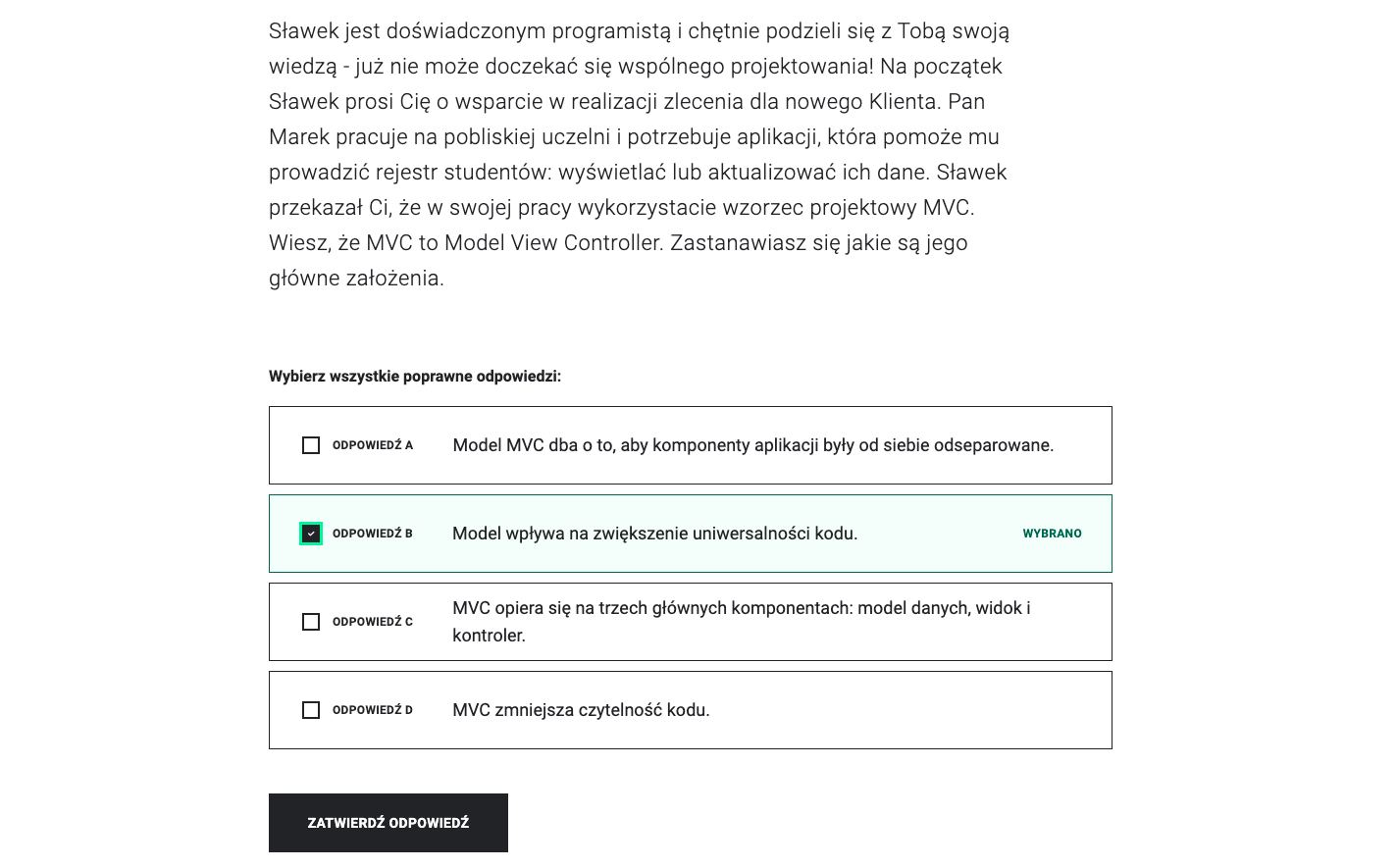 Sławek jest doświadczonym programistą i chętnie podzieli się z Tobą swoją wiedzą - już nie może doczekać się wspólnego projektowania! Na początek Sławek prosi Cię o wsparcie w realizacji zlecenia dla nowego Klienta. Pan Marek pracuje na pobliskiej uczelni i potrzebuje aplikacji, która pomoże mu prowadzić rejestr studentów: wyświetlać lub aktualizować ich dane. Sławek przekazał Ci, że w swojej pracy wykorzystacie wzorzec projektowy MVC. Wiesz, że MVC to Model View Controller. Zastanawiasz się jakie są jego główne założenia.

Wybierz wszystkie poprawne odpowiedzi:

ODPOWIEDŹ A Model MVC dba o to, aby komponenty aplikacji były od siebie odseparowane.

ODPOWIEDŹ B Model wpływa na zwiększenie uniwersalności kodu. WYBRANO

ODPOWIEDŹ C MVC opiera się na trzech głównych komponentach: model danych, widok i kontroler.

ODPOWIEDŹ D MVC zmniejsza czytelność kodu.

ZATWIERDŹ ODPOWIEDŹ